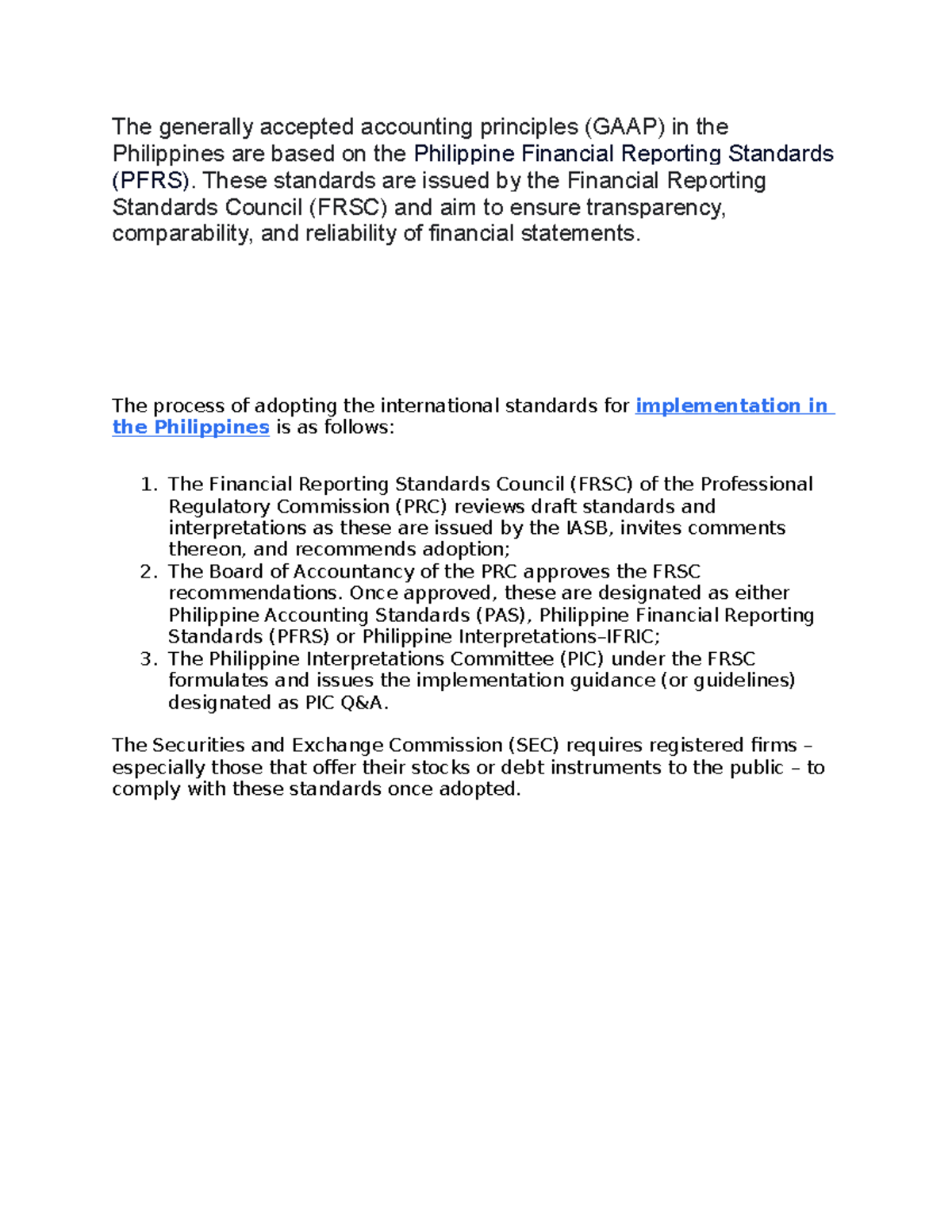 The generally accepted accounting principles (GAAP) in the Philippines are based on the Philippine Financial Reporting Standards (PFRS). These standards are issued by the Financial Reporting Standards Council (FRSC) and aim to ensure transparency, comparability, and reliability of financial statements.

The process of adopting the international standards for implementation in the Philippines is as follows:

1. The Financial Reporting Standards Council (FRSC) of the Professional Regulatory Commission (PRC) reviews draft standards and interpretations as these are issued by the IASB, invites comments thereon, and recommends adoption;
2. The Board of Accountancy of the PRC approves the FRSC recommendations. Once approved, these are designated as either Philippine Accounting Standards (PAS), Philippine Financial Reporting Standards (PFRS) or Philippine Interpretations–IFRIC;
3. The Philippine Interpretations Committee (PIC) under the FRSC formulates and issues the implementation guidance (or guidelines) designated as PIC Q&A.

The Securities and Exchange Commission (SEC) requires registered firms – especially those that offer their stocks or debt instruments to the public – to comply with these standards once adopted.